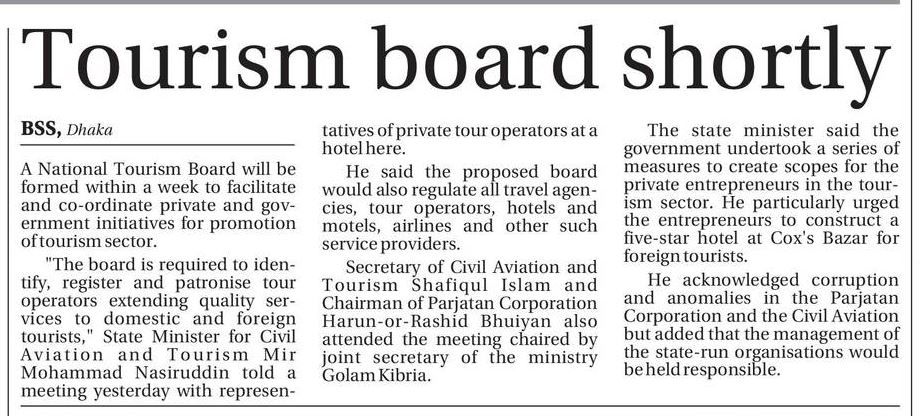 Tourism board shortly

BSS, Dhaka

A National Tourism Board will be formed within a week to facilitate and co-ordinate private and government initiatives for promotion of tourism sector.

"The board is required to identify, register and patronise tour operators extending quality services to domestic and foreign tourists," State Minister for Civil Aviation and Tourism Mir Mohammad Nasiruddin told a meeting yesterday with representatives of private tour operators at a hotel here.

He said the proposed board would also regulate all travel agencies, tour operators, hotels and motels, airlines and other such service providers.

Secretary of Civil Aviation and Tourism Shafiqul Islam and Chairman of Parjatan Corporation Harun-or-Rashid Bhuiyan also attended the meeting chaired by joint secretary of the ministry Golam Kibria.

The state minister said the government undertook a series of measures to create scopes for the private entrepreneurs in the tourism sector. He particularly urged the entrepreneurs to construct a five-star hotel at Cox's Bazar for foreign tourists.

He acknowledged corruption and anomalies in the Parjatan Corporation and the Civil Aviation but added that the management of the state-run organisations would be held responsible.